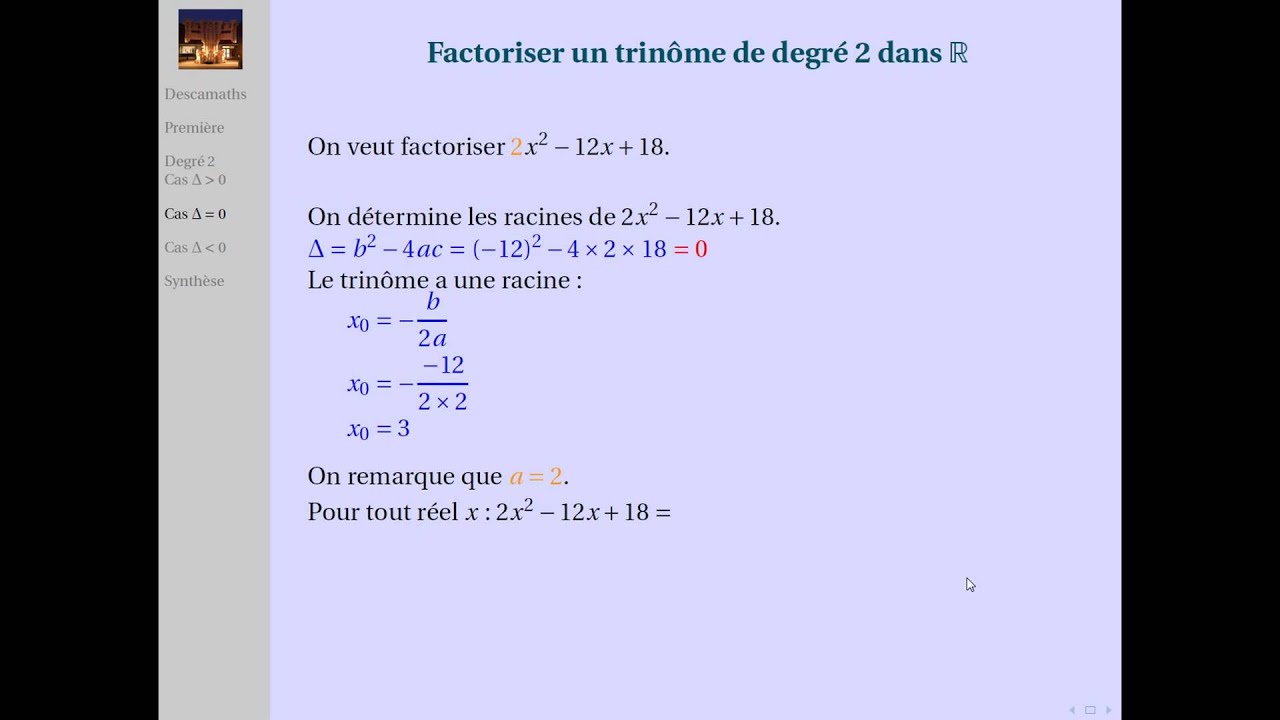 Descamaths

Première

Degré 2
Cas $\Delta > 0$

Cas $\Delta = 0$

Cas $\Delta < 0$

Synthèse

Factoriser un trinôme de degré 2 dans $\mathbb{R}$

On veut factoriser $2x^2 - 12x + 18$.

On détermine les racines de $2x^2 - 12x + 18$.
$\Delta = b^2 - 4ac = (-12)^2 - 4 \times 2 \times 18 = 0$
Le trinôme a une racine :
$x_0 = -\frac{b}{2a}$
$x_0 = -\frac{-12}{2 \times 2}$
$x_0 = 3$

On remarque que $a = 2$.
Pour tout réel $x$ : $2x^2 - 12x + 18 =$